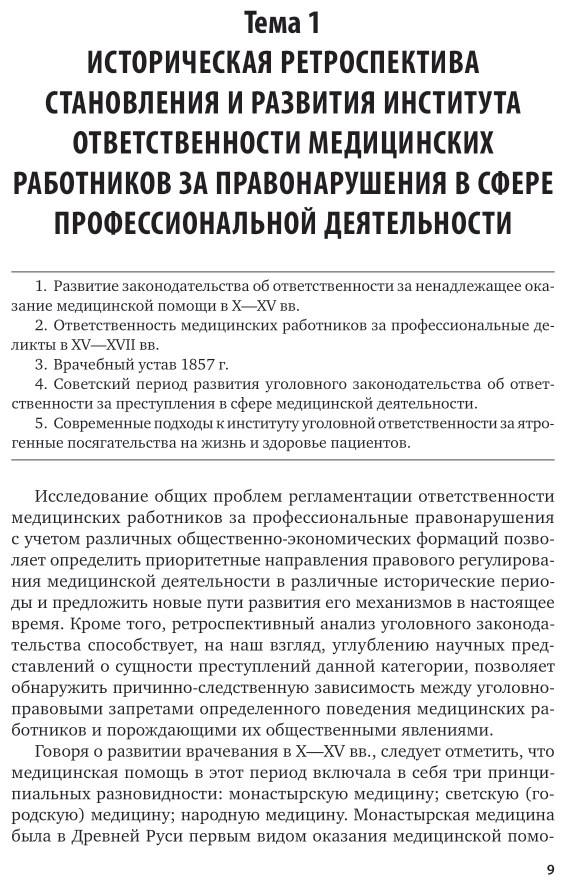 Тема 1
ИСТОРИЧЕСКАЯ РЕТРОСПЕКТИВА СТАНОВЛЕНИЯ И РАЗВИТИЯ ИНСТИТУТА ОТВЕТСТВЕННОСТИ МЕДИЦИНСКИХ РАБОТНИКОВ ЗА ПРАВОНАРУШЕНИЯ В СФЕРЕ ПРОФЕССИОНАЛЬНОЙ ДЕЯТЕЛЬНОСТИ

1. Развитие законодательства об ответственности за ненадлежащее оказание медицинской помощи в X—XV вв.
2. Ответственность медицинских работников за профессиональные деликты в XV—XVII вв.
3. Врачебный устав 1857 г.
4. Советский период развития уголовного законодательства об ответственности за преступления в сфере медицинской деятельности.
5. Современные подходы к институту уголовной ответственности за ятрогенные посягательства на жизнь и здоровье пациентов.

Исследование общих проблем регламентации ответственности медицинских работников за профессиональные правонарушения с учетом различных общественно-экономических формаций позволяет определить приоритетные направления правового регулирования медицинской деятельности в различные исторические периоды и предложить новые пути развития его механизмов в настоящее время. Кроме того, ретроспективный анализ уголовного законодательства способствует, на наш взгляд, углублению научных представлений о сущности преступлений данной категории, позволяет обнаружить причинно-следственную зависимость между уголовно-правовыми запретами определенного поведения медицинских работников и порождающими их общественными явлениями.

Говоря о развитии врачевания в X—XV вв., следует отметить, что медицинская помощь в этот период включала в себя три принципиальных разновидности: монастырскую медицину; светскую (городскую) медицину; народную медицину. Монастырская медицина была в Древней Руси первым видом оказания медицинской помо-

9